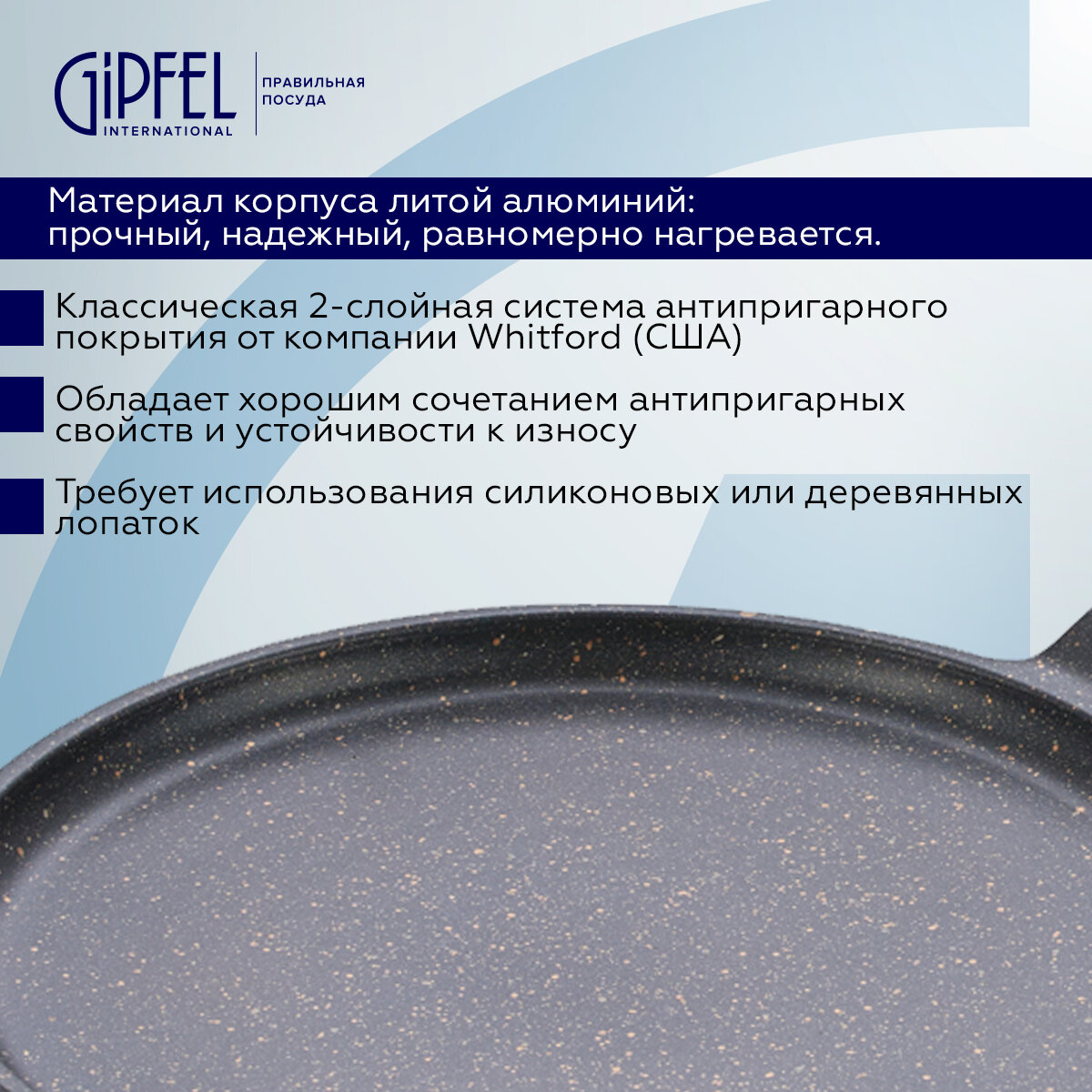 GiPFEL
INTERNATIONAL

ПРАВИЛЬНАЯ
ПОСУДА

Материал корпуса литой алюминий: прочный, надежный, равномерно нагревается.

Классическая 2-слойная система антипригарного покрытия от компании Whitford (США)

Обладает хорошим сочетанием антипригарных свойств и устойчивости к износу

Требует использования силиконовых или деревянных лопаток